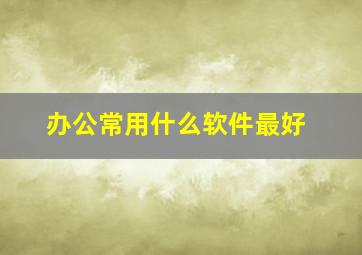 办公常用什么软件最好